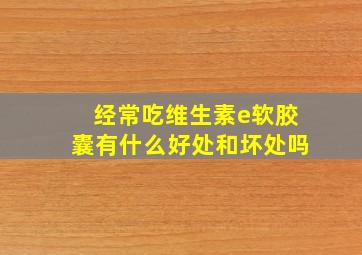 经常吃维生素e软胶囊有什么好处和坏处吗